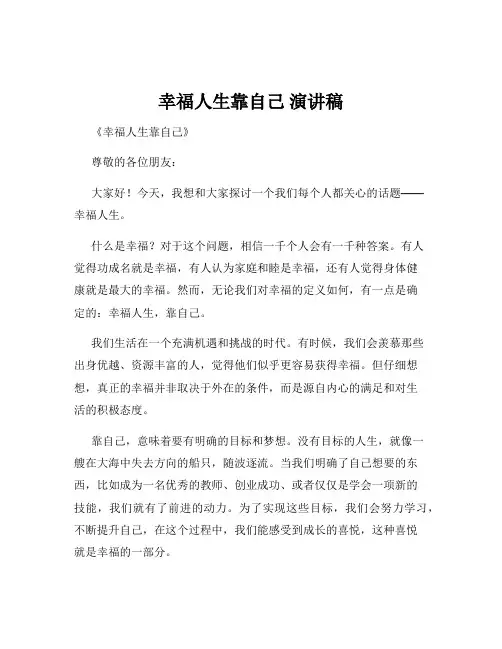 幸福人生靠自己 演讲稿

《幸福人生靠自己》

尊敬的各位朋友：

大家好！今天，我想和大家探讨一个我们每个人都关心的话题——幸福人生。

什么是幸福？对于这个问题，相信一千个人会有一千种答案。有人觉得功成名就是幸福，有人认为家庭和睦是幸福，还有人觉得身体健康就是最大的幸福。然而，无论我们对幸福的定义如何，有一点是确定的：幸福人生，靠自己。

我们生活在一个充满机遇和挑战的时代。有时候，我们会羡慕那些出身优越、资源丰富的人，觉得他们似乎更容易获得幸福。但仔细想想，真正的幸福并非取决于外在的条件，而是源自内心的满足和对生活的积极态度。

靠自己，意味着要有明确的目标和梦想。没有目标的人生，就像一艘在大海中失去方向的船只，随波逐流。当我们明确了自己想要的东西，比如成为一名优秀的教师、创业成功、或者仅仅是学会一项新的技能，我们就有了前进的动力。为了实现这些目标，我们会努力学习，不断提升自己，在这个过程中，我们能感受到成长的喜悦，这种喜悦就是幸福的一部分。